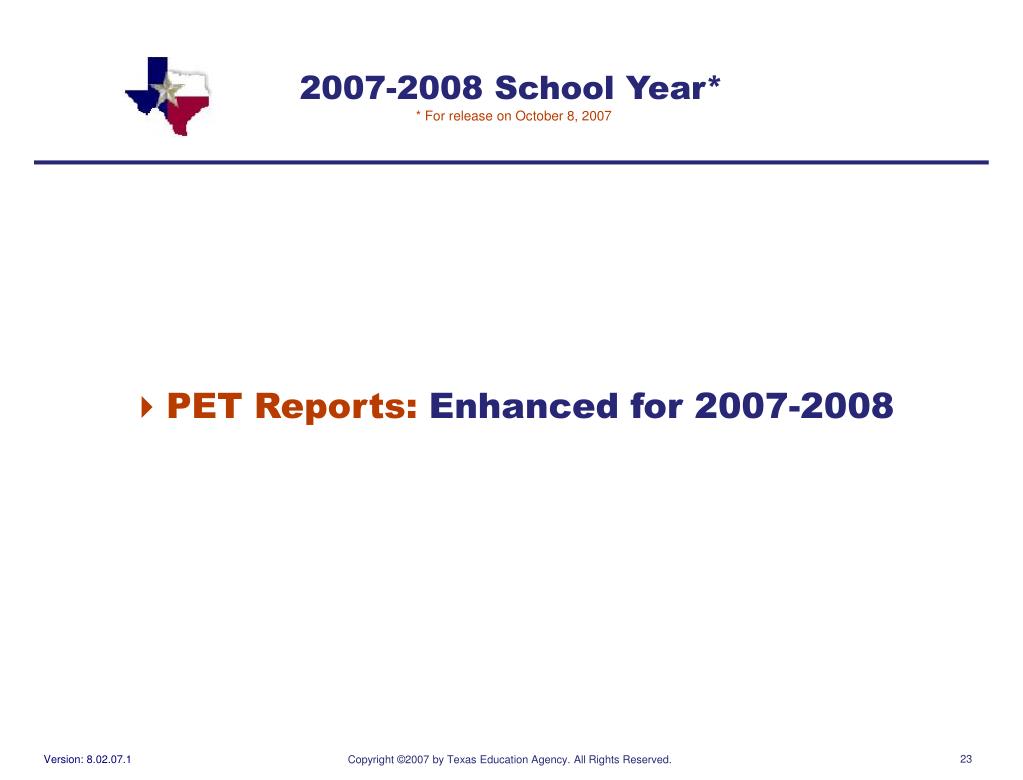 2007-2008 School Year*
* For release on October 8, 2007

PET Reports: Enhanced for 2007-2008

Version: 8.02.07.1
Copyright ©2007 by Texas Education Agency. All Rights Reserved.
23